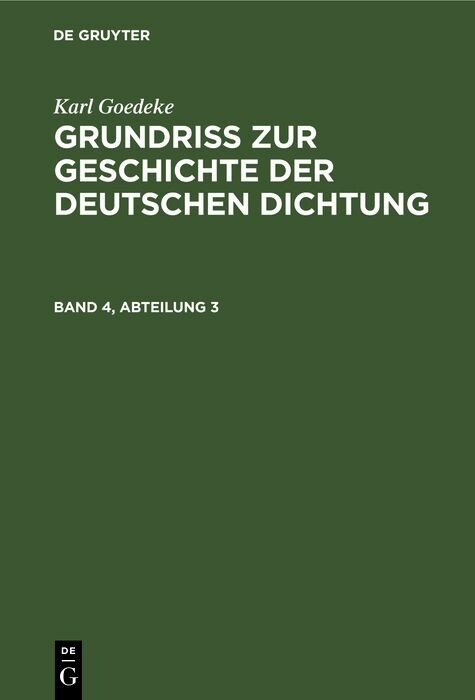 DE GRUYTER

Karl Goedeke

GRUNDRISS ZUR GESCHICHTE DER DEUTSCHEN DICHTUNG

BAND 4, ABTEILUNG 3

DE
G